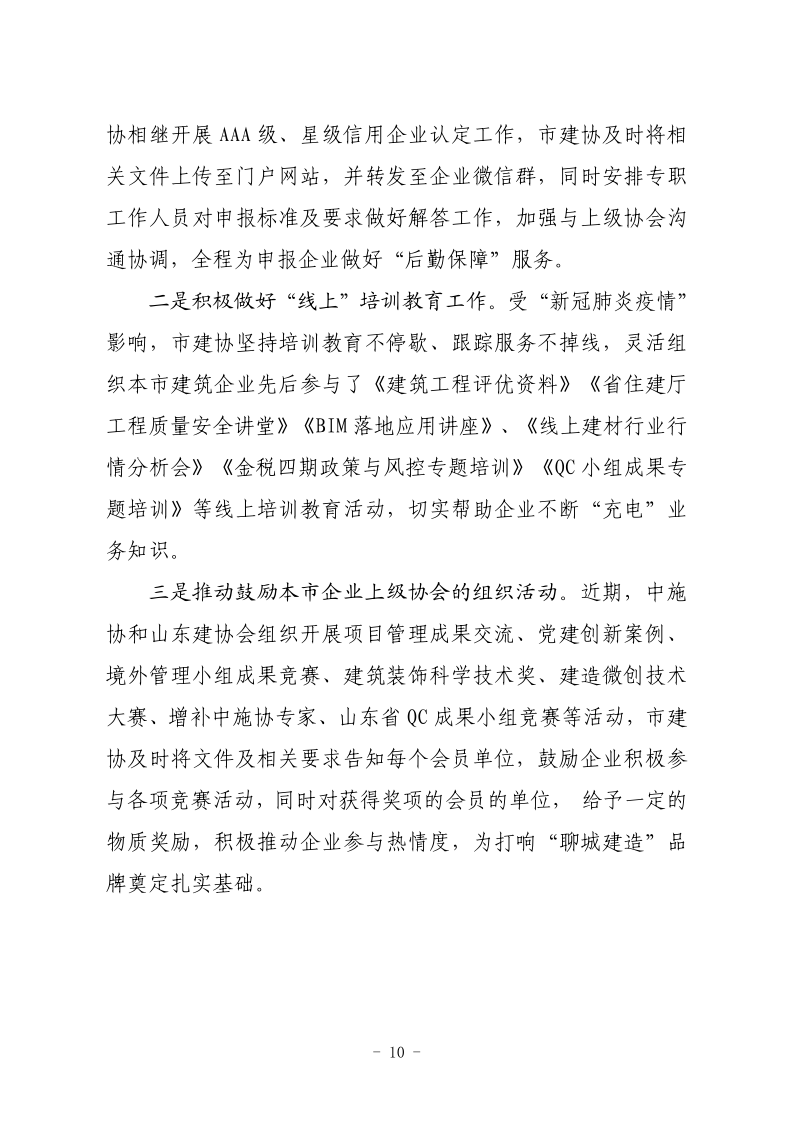 协相继开展 AAA 级、星级信用企业认定工作，市建协及时将相关文件上传至门户网站，并转发至企业微信群，同时安排专职工作人员对申报标准及要求做好解答工作，加强与上级协会沟通协调，全程为申报企业做好“后勤保障”服务。

二是积极做好“线上”培训教育工作。受“新冠肺炎疫情”影响，市建协坚持培训教育不停歇、跟踪服务不掉线，灵活组织本市建筑企业先后参与了《建筑工程评优资料》《省住建厅工程质量安全讲堂》《BIM 落地应用讲座》、《线上建材行业行情分析会》《金税四期政策与风控专题培训》《QC 小组成果专题培训》等线上培训教育活动，切实帮助企业不断“充电”业务知识。

三是推动鼓励本市企业上级协会的组织活动。近期，中施协和山东建协会组织开展项目管理成果交流、党建创新案例、境外管理小组成果竞赛、建筑装饰科学技术奖、建造微创技术大赛、增补中施协专家、山东省 QC 成果小组竞赛等活动，市建协及时将文件及相关要求告知每个会员单位，鼓励企业积极参与各项竞赛活动，同时对获得奖项的会员的单位， 给予一定的物质奖励，积极推动企业参与热情度，为打响“聊城建造”品牌奠定扎实基础。

- 10 -